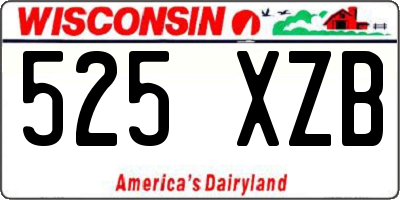 WISCONSIN

525 XZB

America's Dairyland